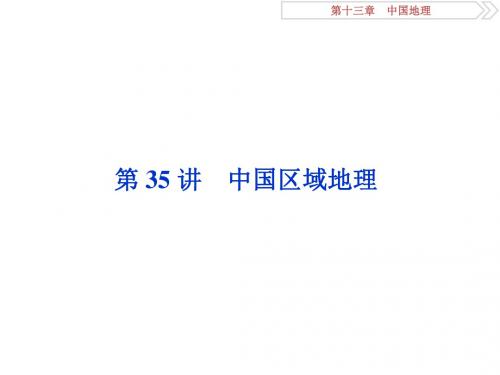 第十三章　中国地理

第 35 讲　中国区域地理